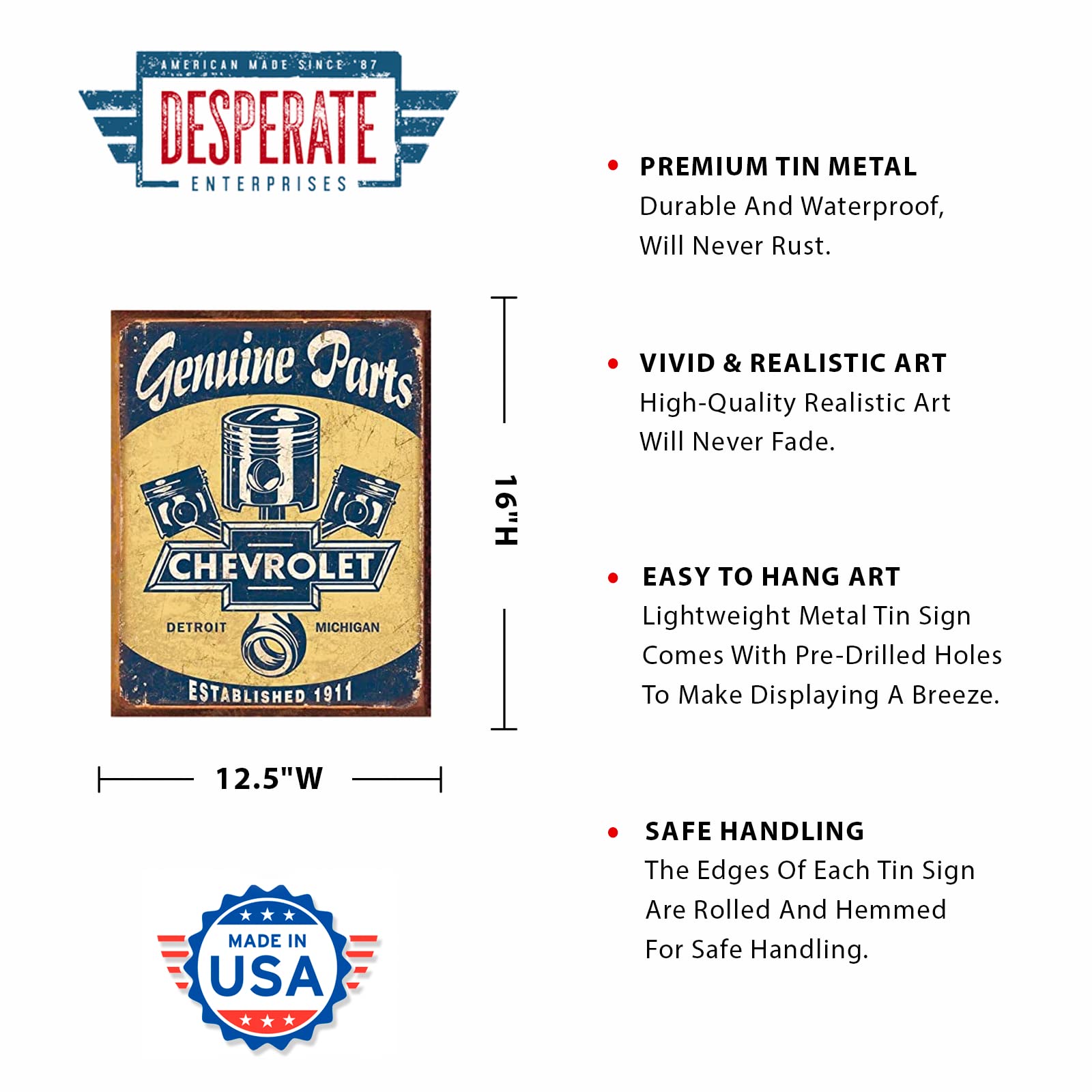 AMERICAN MADE SINCE '87
DESPERATE
ENTERPRISES

Genuine Parts
CHEVROLET
DETROIT MICHIGAN
ESTABLISHED 1911

16"H

12.5"W

MADE IN USA

• PREMIUM TIN METAL
Durable And Waterproof, Will Never Rust.

• VIVID & REALISTIC ART
High-Quality Realistic Art Will Never Fade.

• EASY TO HANG ART
Lightweight Metal Tin Sign Comes With Pre-Drilled Holes To Make Displaying A Breeze.

• SAFE HANDLING
The Edges Of Each Tin Sign Are Rolled And Hemmed For Safe Handling.